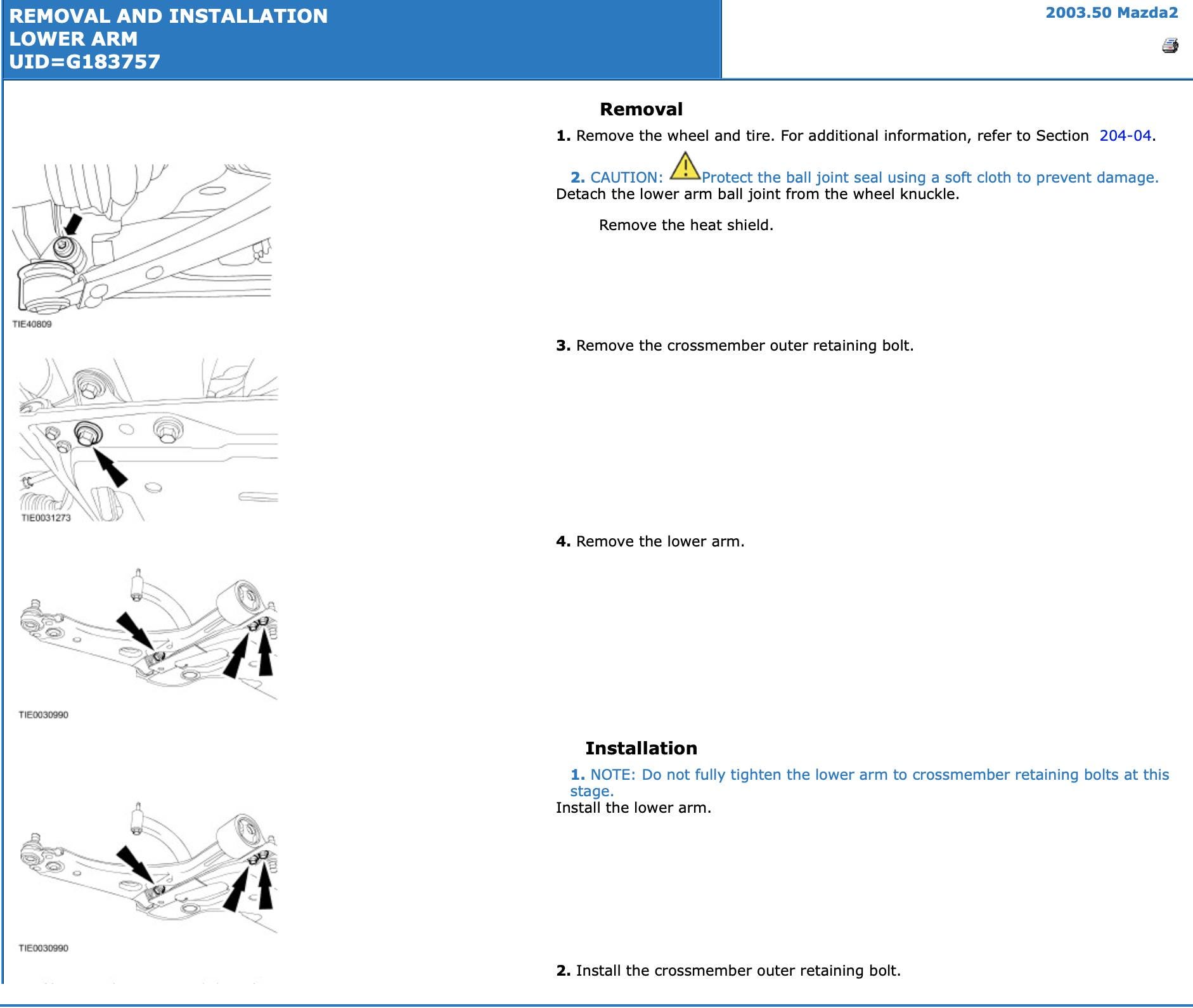 REMOVAL AND INSTALLATION
LOWER ARM
UID=G183757

2003.50 Mazda2

Removal

1. Remove the wheel and tire. For additional information, refer to Section 204-04.

2. CAUTION: Protect the ball joint seal using a soft cloth to prevent damage.
Detach the lower arm ball joint from the wheel knuckle.

Remove the heat shield.

TIE40809

3. Remove the crossmember outer retaining bolt.

TIE0031273

4. Remove the lower arm.

TIE0030990

Installation

1. NOTE: Do not fully tighten the lower arm to crossmember retaining bolts at this stage.
Install the lower arm.

TIE0030990

2. Install the crossmember outer retaining bolt.